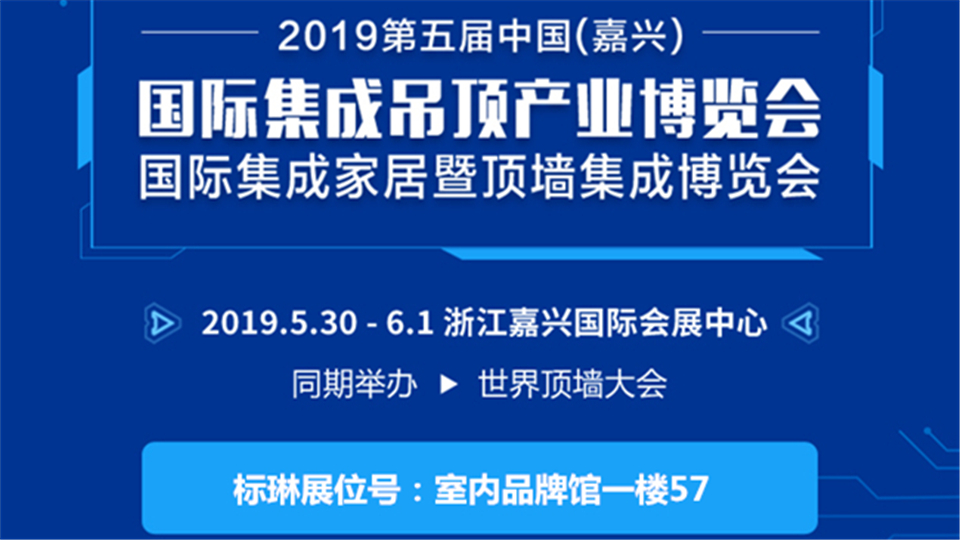 2019第五届中国(嘉兴)
国际集成吊顶产业博览会
国际集成家居暨顶墙集成博览会

2019.5.30 - 6.1 浙江嘉兴国际会展中心

同期举办 ▶ 世界顶墙大会

标琳展位号：室内品牌馆一楼57